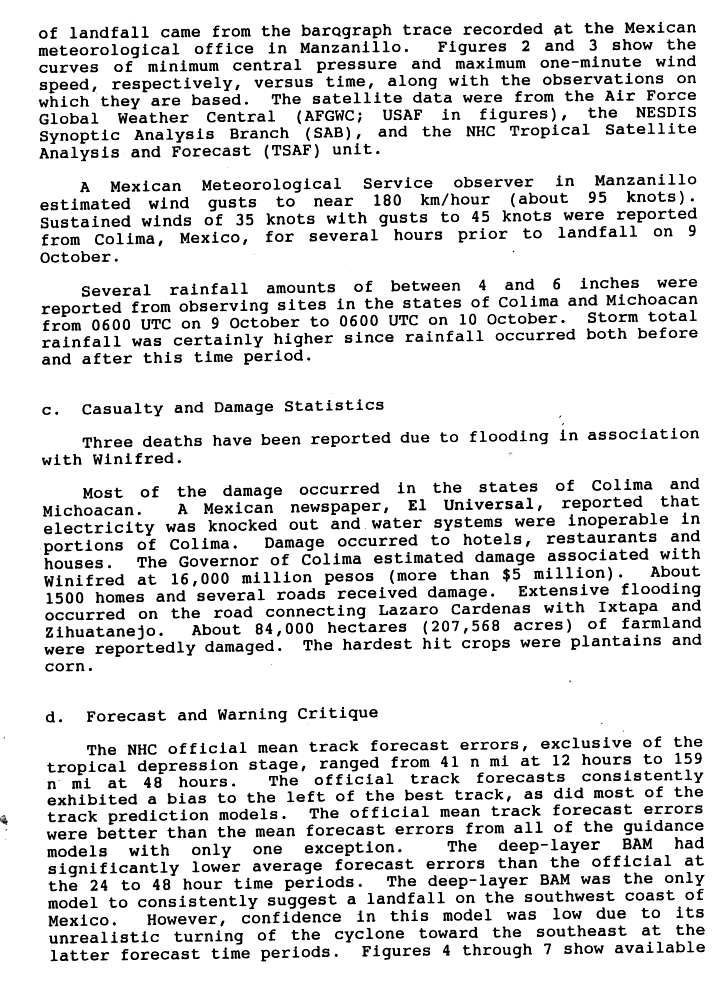 of landfall came from the barograph trace recorded at the Mexican meteorological office in Manzanillo. Figures 2 and 3 show the curves of minimum central pressure and maximum one-minute wind speed, respectively, versus time, along with the observations on which they are based. The satellite data were from the Air Force Global Weather Central (AFGWC; USAF in figures), the NESDIS Synoptic Analysis Branch (SAB), and the NHC Tropical Satellite Analysis and Forecast (TSAF) unit.

A Mexican Meteorological Service observer in Manzanillo estimated wind gusts to near 180 km/hour (about 95 knots). Sustained winds of 35 knots with gusts to 45 knots were reported from Colima, Mexico, for several hours prior to landfall on 9 October.

Several rainfall amounts of between 4 and 6 inches were reported from observing sites in the states of Colima and Michoacan from 0600 UTC on 9 October to 0600 UTC on 10 October. Storm total rainfall was certainly higher since rainfall occurred both before and after this time period.

c. Casualty and Damage Statistics

Three deaths have been reported due to flooding in association with Winifred.

Most of the damage occurred in the states of Colima and Michoacan. A Mexican newspaper, El Universal, reported that electricity was knocked out and water systems were inoperable in portions of Colima. Damage occurred to hotels, restaurants and houses. The Governor of Colima estimated damage associated with Winifred at 16,000 million pesos (more than $5 million). About 1500 homes and several roads received damage. Extensive flooding occurred on the road connecting Lazaro Cardenas with Ixtapa and Zihuatanejo. About 84,000 hectares (207,568 acres) of farmland were reportedly damaged. The hardest hit crops were plantains and corn.

d. Forecast and Warning Critique

The NHC official mean track forecast errors, exclusive of the tropical depression stage, ranged from 41 n mi at 12 hours to 159 n mi at 48 hours. The official track forecasts consistently exhibited a bias to the left of the best track, as did most of the track prediction models. The official mean track forecast errors were better than the mean forecast errors from all of the guidance models with only one exception. The deep-layer BAM had significantly lower average forecast errors than the official at the 24 to 48 hour time periods. The deep-layer BAM was the only model to consistently suggest a landfall on the southwest coast of Mexico. However, confidence in this model was low due to its unrealistic turning of the cyclone toward the southeast at the latter forecast time periods. Figures 4 through 7 show available